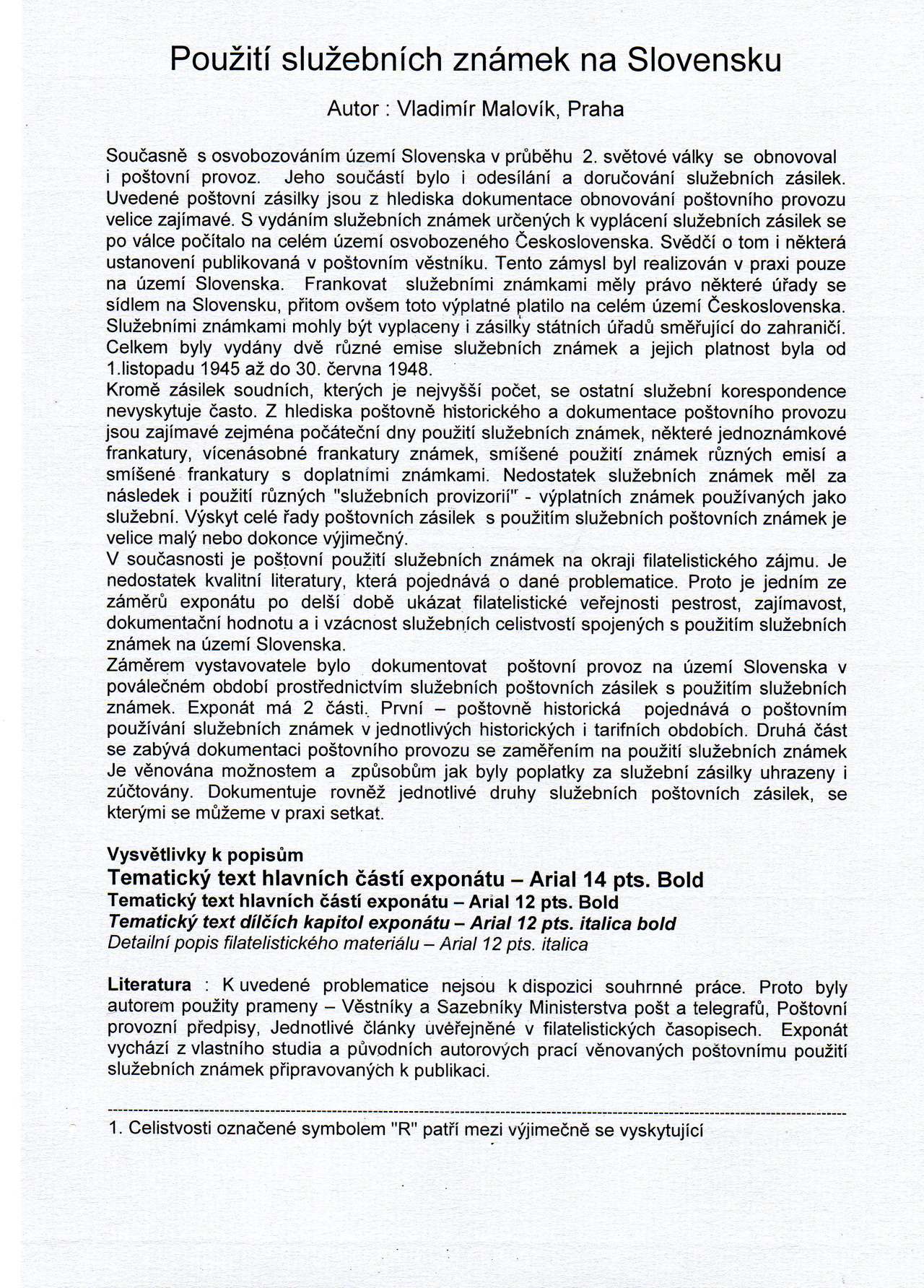 Použití služebních známek na Slovensku

Autor : Vladimír Malovík, Praha

Současně s osvobozováním území Slovenska v průběhu 2. světové války se obnovoval i poštovní provoz. Jeho součástí bylo i odesílání a doručování služebních zásilek. Uvedené poštovní zásilky jsou z hlediska dokumentace obnovování poštovního provozu velice zajímavé. S vydáním služebních známek určených k vyplácení služebních zásilek se po válce počítalo na celém území osvobozeného Československa. Svědčí o tom i některá ustanovení publikovaná v poštovním věstníku. Tento zámysl byl realizován v praxi pouze na území Slovenska. Frankovat služebními známkami měly právo některé úřady se sídlem na Slovensku, přitom ovšem toto výplatné platilo na celém území Československa. Služebními známkami mohly být vyplaceny i zásilky státních úřadů směřující do zahraničí. Celkem byly vydány dvě různé emise služebních známek a jejich platnost byla od 1.listopadu 1945 až do 30. června 1948.
Kromě zásilek soudních, kterých je nejvyšší počet, se ostatní služební korespondence nevyskytuje často. Z hlediska poštovně historického a dokumentace poštovního provozu jsou zajímavé zejména počáteční dny použití služebních známek, některé jednoznámkové frankatury, vícenásobné frankatury známek, smíšené použití známek různých emisí a smíšené frankatury s doplatními známkami. Nedostatek služebních známek měl za následek i použití různých "služebních provizorií" - výplatních známek používaných jako služební. Výskyt celé řady poštovních zásilek s použitím služebních poštovních známek je velice malý nebo dokonce výjimečný.
V současnosti je poštovní použití služebních známek na okraji filatelistického zájmu. Je nedostatek kvalitní literatury, která pojednává o dané problematice. Proto je jedním ze záměrů exponátu po delší době ukázat filatelistické veřejnosti pestrost, zajímavost, dokumentační hodnotu a i vzácnost služebních celistvostí spojených s použitím služebních známek na území Slovenska.
Záměrem vystavovatele bylo dokumentovat poštovní provoz na území Slovenska v poválečném období prostřednictvím služebních poštovních zásilek s použitím služebních známek. Exponát má 2 části. První – poštovně historická pojednává o poštovním používání služebních známek v jednotlivých historických i tarifních obdobích. Druhá část se zabývá dokumentaci poštovního provozu se zaměřením na použití služebních známek Je věnována možnostem a způsobům jak byly poplatky za služební zásilky uhrazeny i zúčtovány. Dokumentuje rovněž jednotlivé druhy služebních poštovních zásilek, se kterými se můžeme v praxi setkat.

Vysvětlivky k popisům
Tematický text hlavních částí exponátu – Arial 14 pts. Bold
Tematický text hlavních částí exponátu – Arial 12 pts. Bold
Tematický text dílčích kapitol exponátu – Arial 12 pts. italica bold
Detailní popis filatelistického materiálu – Arial 12 pts. italica

Literatura : K uvedené problematice nejsou k dispozici souhrnné práce. Proto byly autorem použity prameny – Věstníky a Sazebníky Ministerstva pošt a telegrafů, Poštovní provozní předpisy, Jednotlivé články uveřejněné v filatelistických časopisech. Exponát vychází z vlastního studia a původních autorových prací věnovaných poštovnímu použití služebních známek připravovaných k publikaci.

1. Celistvosti označené symbolem "R" patří mezi výjimečně se vyskytující